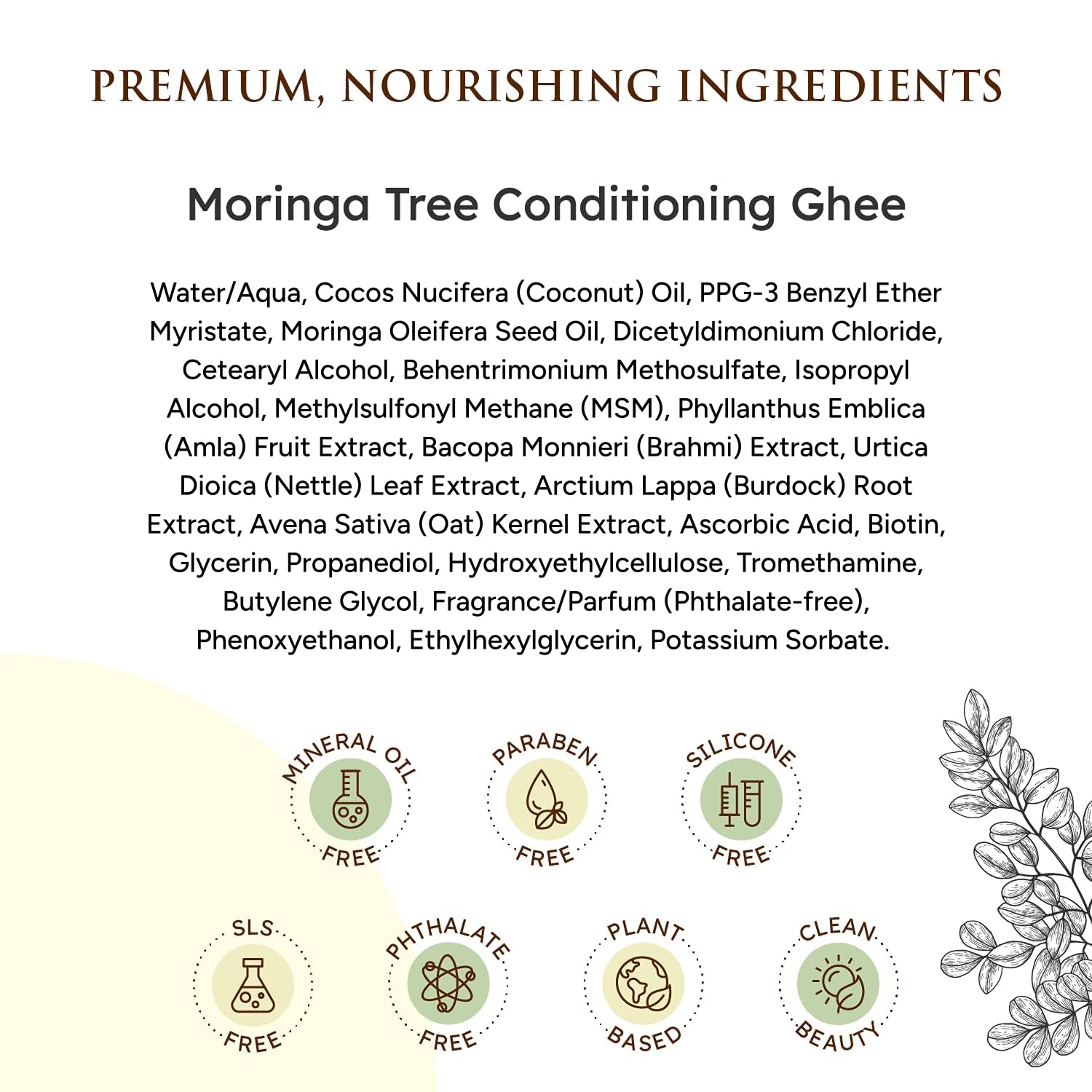 PREMIUM, NOURISHING INGREDIENTS

Moringa Tree Conditioning Ghee

Water/Aqua, Cocos Nucifera (Coconut) Oil, PPG-3 Benzyl Ether Myristate, Moringa Oleifera Seed Oil, Dicetyldimonium Chloride, Cetearyl Alcohol, Behentrimonium Methosulfate, Isopropyl Alcohol, Methylsulfonyl Methane (MSM), Phyllanthus Emblica (Amla) Fruit Extract, Bacopa Monnieri (Brahmi) Extract, Urtica Dioica (Nettle) Leaf Extract, Arctium Lappa (Burdock) Root Extract, Avena Sativa (Oat) Kernel Extract, Ascorbic Acid, Biotin, Glycerin, Propanediol, Hydroxyethylcellulose, Tromethamine, Butylene Glycol, Fragrance/Parfum (Phthalate-free), Phenoxyethanol, Ethylhexylglycerin, Potassium Sorbate.

MINERAL OIL FREE

PARABEN FREE

SILICONE FREE

SLS FREE

PHTHALATE FREE

PLANT BASED

CLEAN BEAUTY